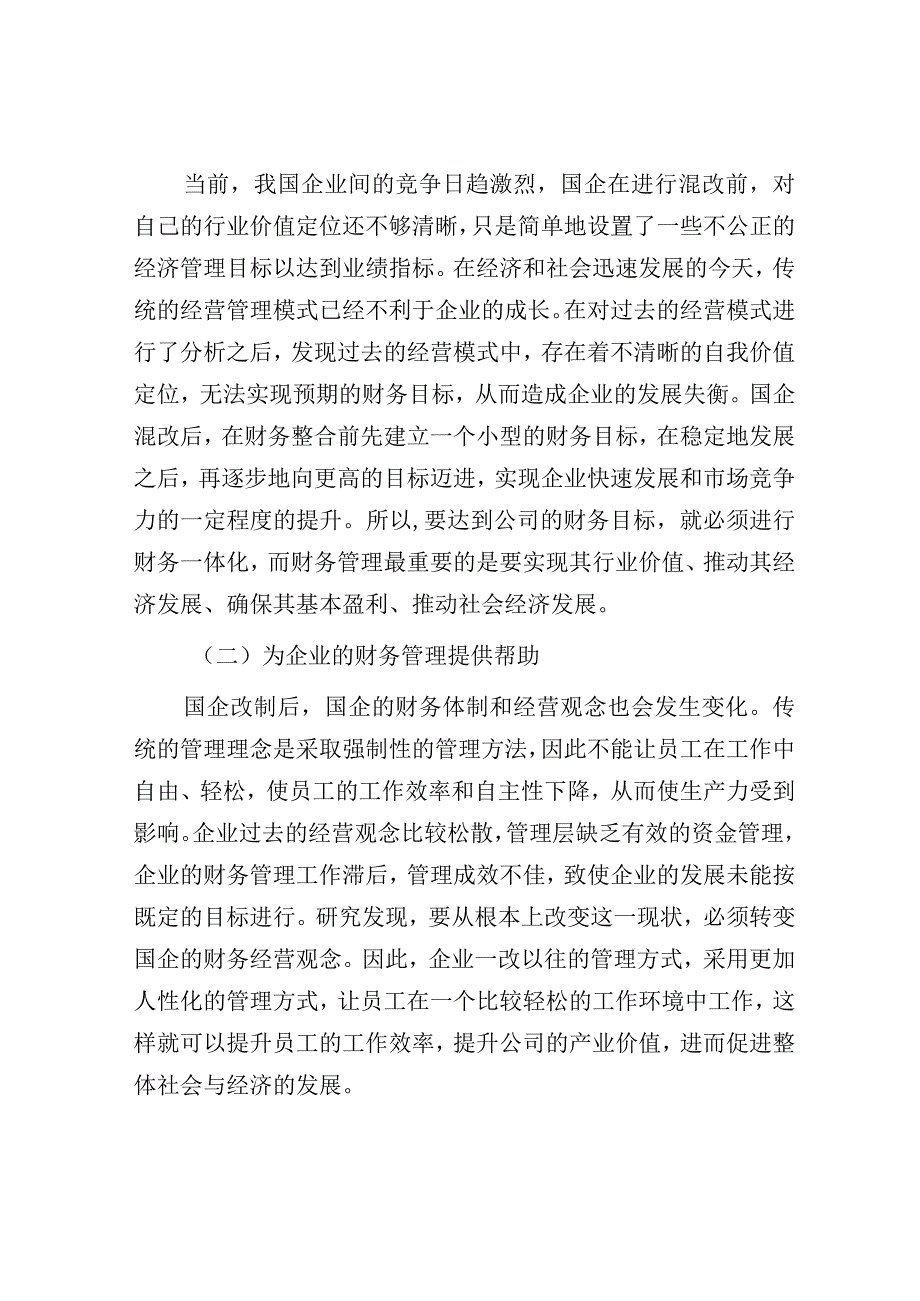 当前，我国企业间的竞争日趋激烈，国企在进行混改前，对自己的行业价值定位还不够清晰，只是简单地设置了一些不公正的经济管理目标以达到业绩指标。在经济和社会迅速发展的今天，传统的经营管理模式已经不利于企业的成长。在对过去的经营模式进行了分析之后，发现过去的经营模式中，存在着不清晰的自我价值定位，无法实现预期的财务目标，从而造成企业的发展失衡。国企混改后，在财务整合前先建立一个小型的财务目标，在稳定地发展之后，再逐步地向更高的目标迈进，实现企业快速发展和市场竞争力的一定程度的提升。所以，要达到公司的财务目标，就必须进行财务一体化，而财务管理最重要的是要实现其行业价值、推动其经济发展、确保其基本盈利、推动社会经济发展。

（二）为企业的财务管理提供帮助

国企改制后，国企的财务体制和经营观念也会发生变化。传统的管理理念是采取强制性的管理方法，因此不能让员工在工作中自由、轻松，使员工的工作效率和自主性下降，从而使生产力受到影响。企业过去的经营观念比较松散，管理层缺乏有效的资金管理，企业的财务管理工作滞后，管理成效不佳，致使企业的发展未能按既定的目标进行。研究发现，要从根本上改变这一现状，必须转变国企的财务经营观念。因此，企业一改以往的管理方式，采用更加人性化的管理方式，让员工在一个比较轻松的工作环境中工作，这样就可以提升员工的工作效率，提升公司的产业价值，进而促进整体社会与经济的发展。